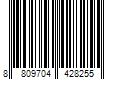 8 809704 428255